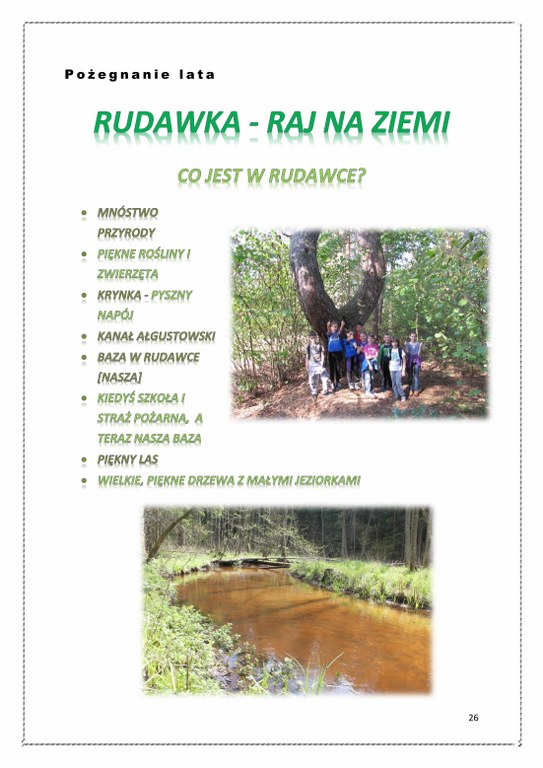 Pożegnanie lata

RUDAWKA - RAJ NA ZIEMI

CO JEST W RUDAWCE?

- MNÓSTWO PRZYRODY
- PIĘKNE ROŚLINY I ZWIERZĘTA
- KRYNKA - PYSZNY NAPÓJ
- KANAŁ AŁGUSTOWSKI
- BAZA W RUDAWCE [NASZA]
- KIEDYŚ SZKOŁA I STRAŻ POŻARNA, A TERAZ NASZA BAZA
- PIĘKNY LAS
- WIELKIE, PIĘKNE DRZEWA Z MAŁYMI JEZIORKAMI

26